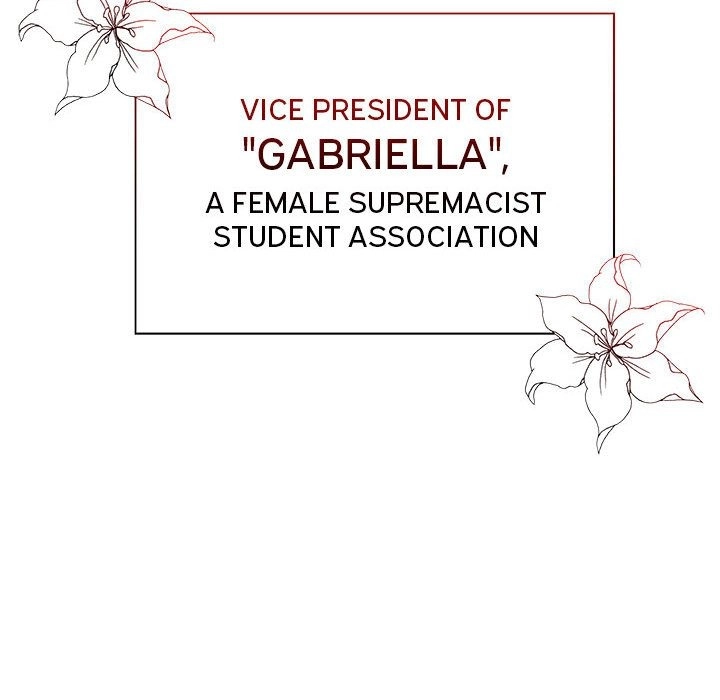 VICE PRESIDENT OF
"GABRIELLA",
A FEMALE SUPREMACIST STUDENT ASSOCIATION